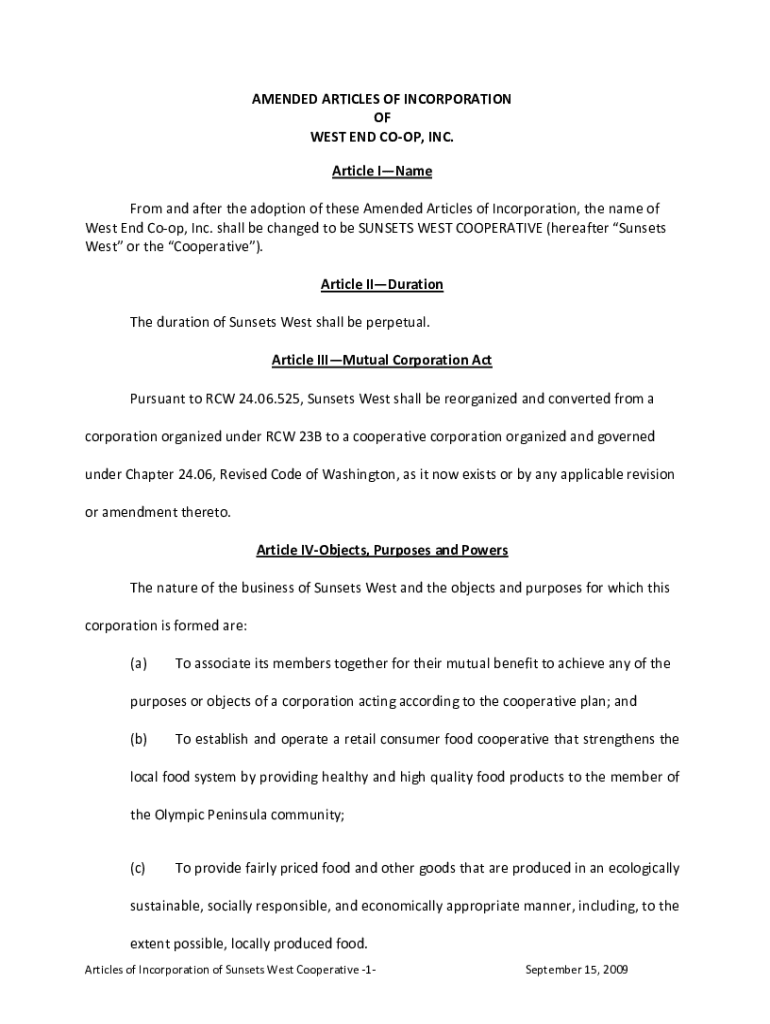 AMENDED ARTICLES OF INCORPORATION
OF
WEST END CO-OP, INC.

Article I—Name

From and after the adoption of these Amended Articles of Incorporation, the name of West End Co-op, Inc. shall be changed to be SUNSETS WEST COOPERATIVE (hereafter "Sunsets West" or the "Cooperative").

Article II—Duration

The duration of Sunsets West shall be perpetual.

Article III—Mutual Corporation Act

Pursuant to RCW 24.06.525, Sunsets West shall be reorganized and converted from a corporation organized under RCW 23B to a cooperative corporation organized and governed under Chapter 24.06, Revised Code of Washington, as it now exists or by any applicable revision or amendment thereto.

Article IV-Objects, Purposes and Powers

The nature of the business of Sunsets West and the objects and purposes for which this corporation is formed are:

(a) To associate its members together for their mutual benefit to achieve any of the purposes or objects of a corporation acting according to the cooperative plan; and

(b) To establish and operate a retail consumer food cooperative that strengthens the local food system by providing healthy and high quality food products to the member of the Olympic Peninsula community;

(c) To provide fairly priced food and other goods that are produced in an ecologically sustainable, socially responsible, and economically appropriate manner, including, to the extent possible, locally produced food.

Articles of Incorporation of Sunsets West Cooperative -1- September 15, 2009